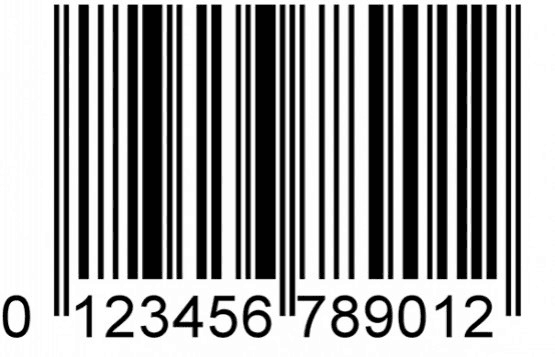 0 123456 789012